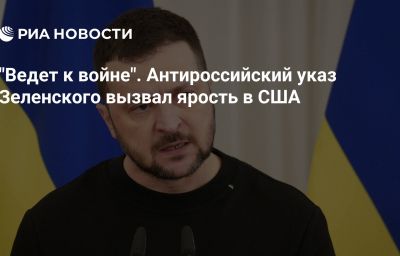 РИА НОВОСТИ

"Ведет к войне". Антироссийский указ Зеленского вызвал ярость в США